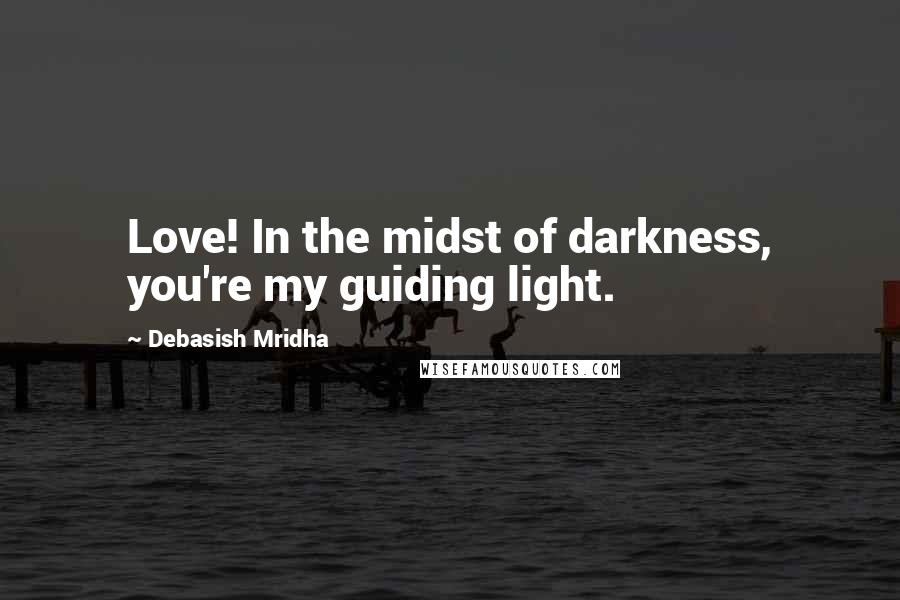 Love! In the midst of darkness, you're my guiding light.

~ Debasish Mridha

WISEFAMOUSQUOTES.COM